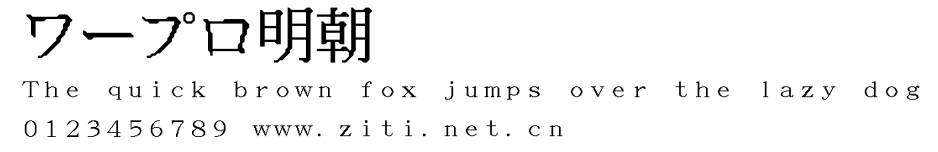 ワープロ明朝
The quick brown fox jumps over the lazy dog
0123456789 www.ziti.net.cn